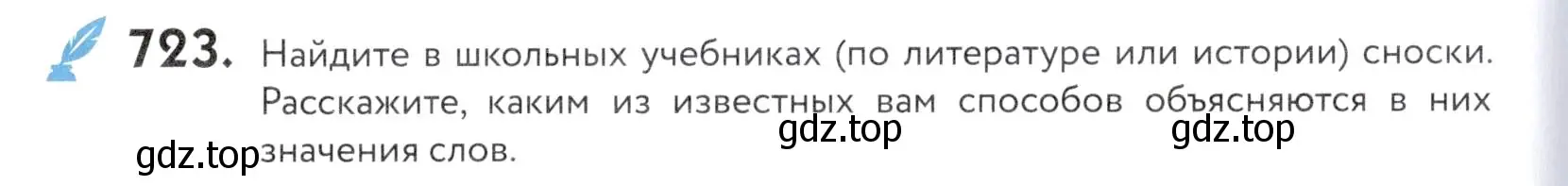 723. Найдите в школьных учебниках (по литературе или истории) сноски. Расскажите, каким из известных вам способов объясняются в них значения слов.

gdz.top gdz.top gdz.top